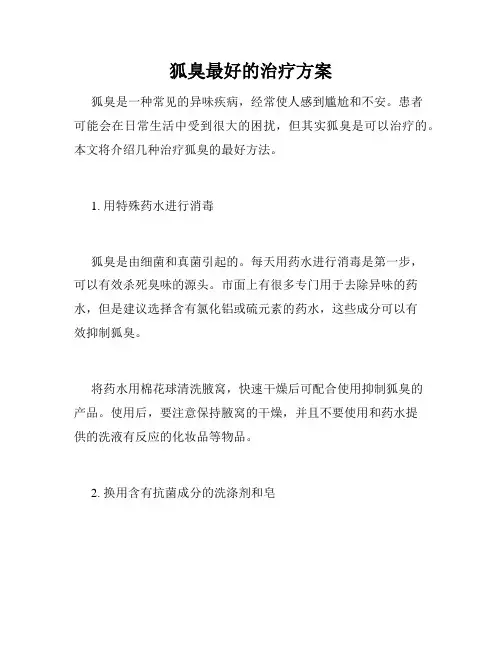 狐臭最好的治疗方案

狐臭是一种常见的异味疾病，经常使人感到尴尬和不安。患者可能会在日常生活中受到很大的困扰，但其实狐臭是可以治疗的。本文将介绍几种治疗狐臭的最好方法。

1. 用特殊药水进行消毒

狐臭是由细菌和真菌引起的。每天用药水进行消毒是第一步，可以有效杀死臭味的源头。市面上有很多专门用于去除异味的药水，但是建议选择含有氯化铝或硫元素的药水，这些成分可以有效抑制狐臭。

将药水用棉花球清洗腋窝，快速干燥后可配合使用抑制狐臭的产品。使用后，要注意保持腋窝的干燥，并且不要使用和药水提供的洗液有反应的化妆品等物品。

2. 换用含有抗菌成分的洗涤剂和皂